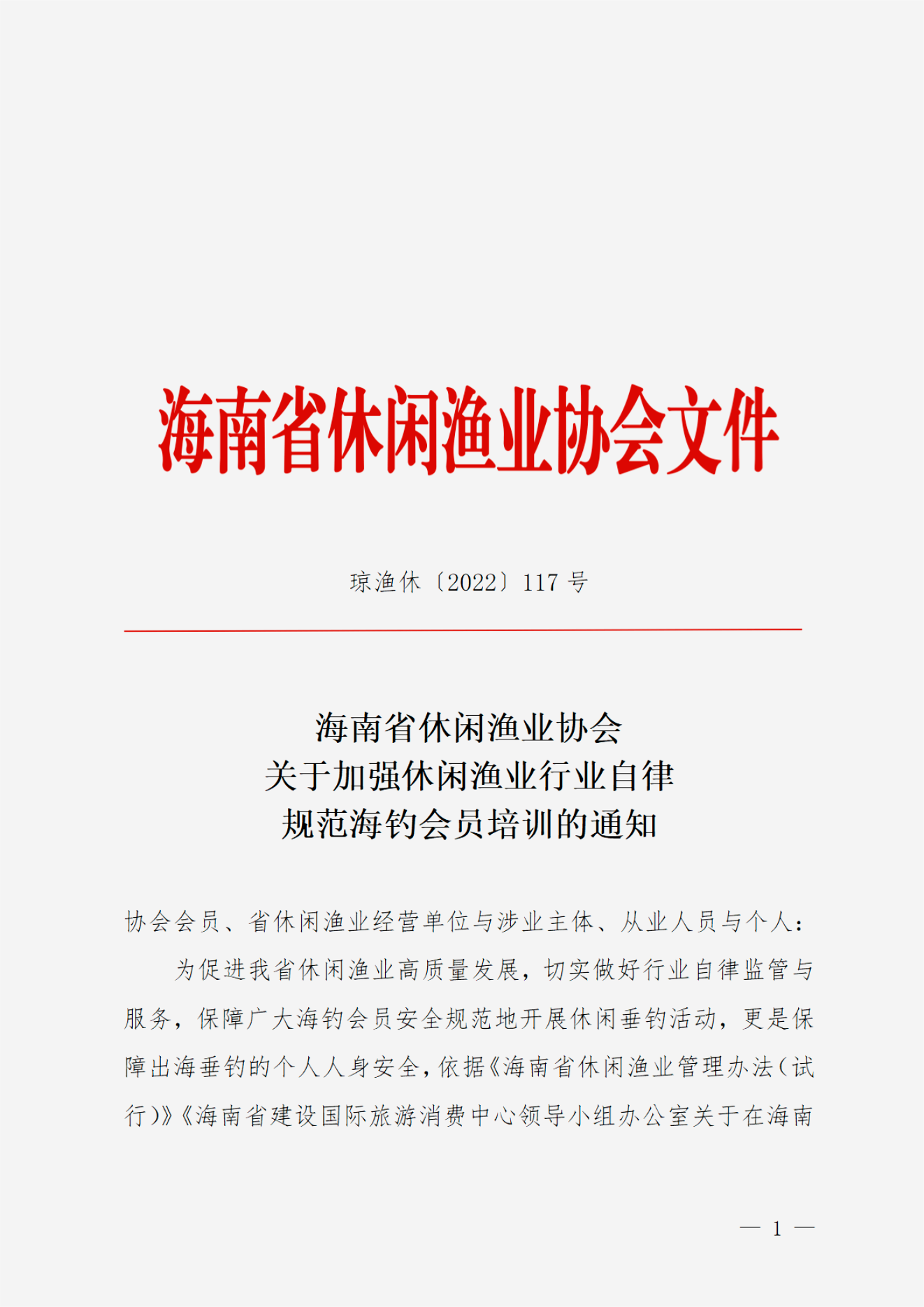 海南省休闲渔业协会文件

琼渔休〔2022〕117 号

海南省休闲渔业协会
关于加强休闲渔业行业自律
规范海钓会员培训的通知

协会会员、省休闲渔业经营单位与涉业主体、从业人员与个人：

为促进我省休闲渔业高质量发展，切实做好行业自律监管与服务，保障广大海钓会员安全规范地开展休闲垂钓活动，更是保障出海垂钓的个人人身安全，依据《海南省休闲渔业管理办法（试行）》《海南省建设国际旅游消费中心领导小组办公室关于在海南

— 1 —